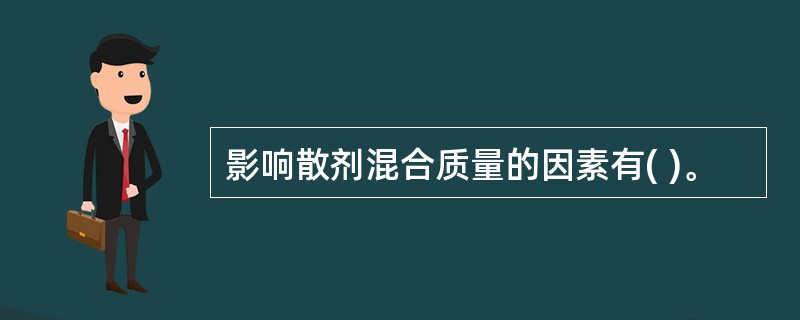 影响散剂混合质量的因素有( )。